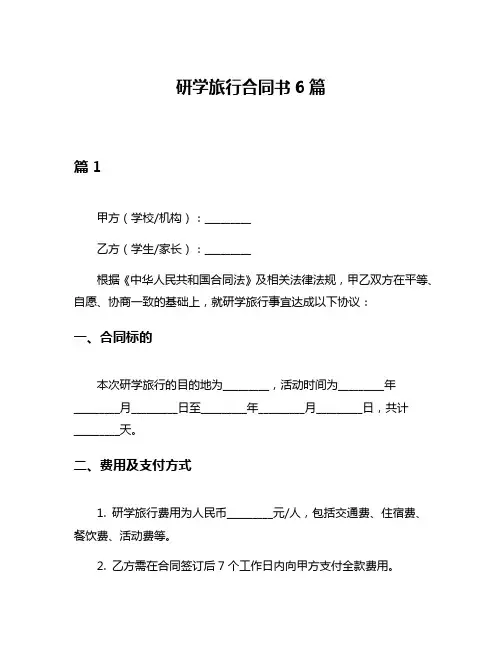 研学旅行合同书 6 篇

篇 1

甲方（学校/机构）：________

乙方（学生/家长）：________

根据《中华人民共和国合同法》及相关法律法规，甲乙双方在平等、自愿、协商一致的基础上，就研学旅行事宜达成以下协议：

一、合同标的

本次研学旅行的目的地为________，活动时间为________年________月________日至________年________月________日，共计________天。

二、费用及支付方式

1. 研学旅行费用为人民币________元/人，包括交通费、住宿费、餐饮费、活动费等。

2. 乙方需在合同签订后 7 个工作日内向甲方支付全款费用。